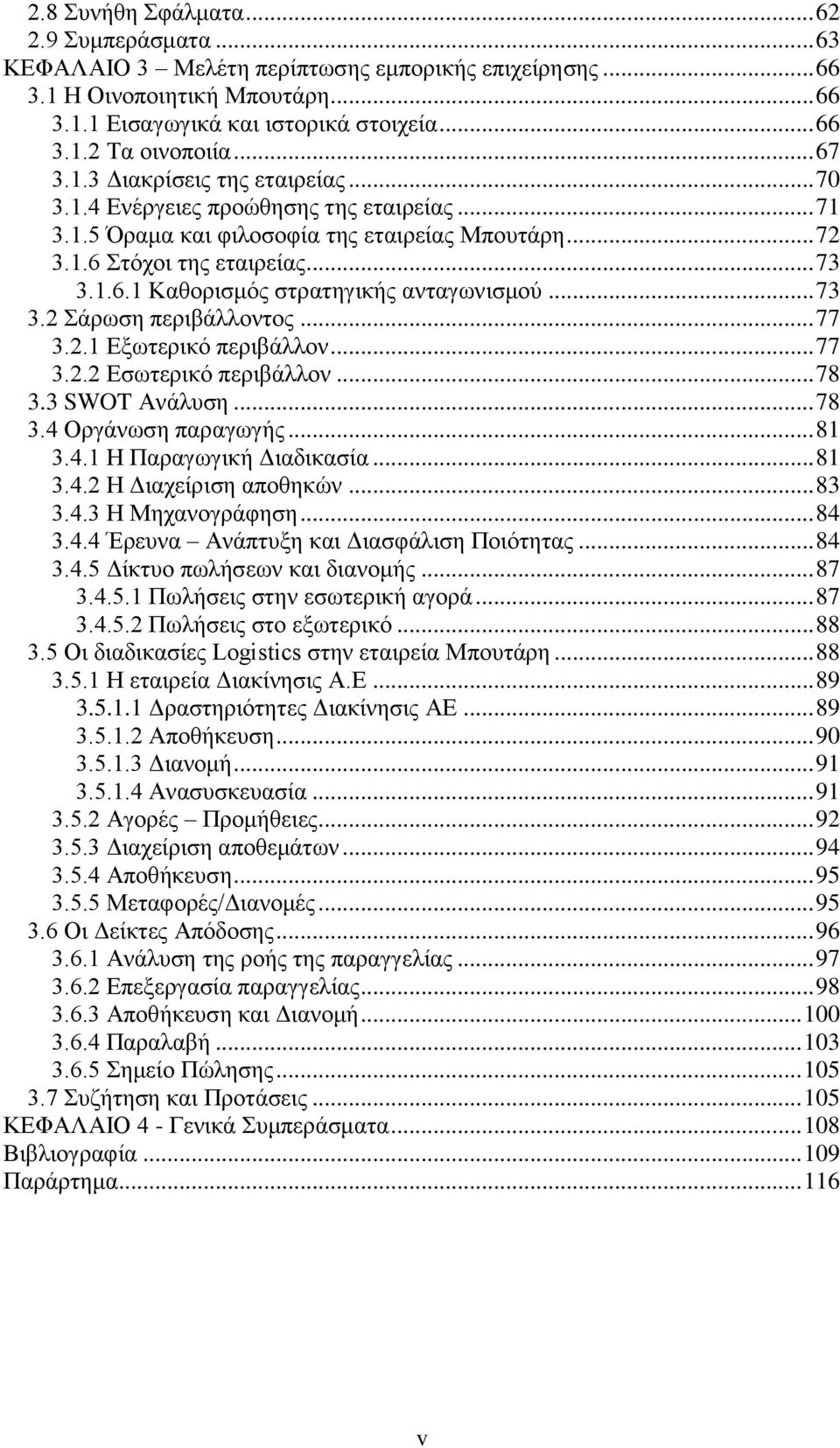 2.8 Συνήθη Σφάλματα...62
2.9 Συμπεράσματα...63
ΚΕΦΑΛΑΙΟ 3 – Μελέτη περίπτωσης εμπορικής επιχείρησης...66
3.1 Η Οινοποιητική Μπουτάρη...66
3.1.1 Εισαγωγικά και ιστορικά στοιχεία...66
3.1.2 Τα οινοποιία...67
3.1.3 Διακρίσεις της εταιρείας...70
3.1.4 Ενέργειες προώθησης της εταιρείας...71
3.1.5 Όραμα και φιλοσοφία της εταιρείας Μπουτάρη...72
3.1.6 Στόχοι της εταιρείας...73
3.1.6.1 Καθορισμός στρατηγικής ανταγωνισμού...73
3.2 Σάρωση περιβάλλοντος...77
3.2.1 Εξωτερικό περιβάλλον...77
3.2.2 Εσωτερικό περιβάλλον...78
3.3 SWOT Ανάλυση...78
3.4 Οργάνωση παραγωγής...81
3.4.1 Η Παραγωγική Διαδικασία...81
3.4.2 Η Διαχείριση αποθηκών...83
3.4.3 Η Μηχανογράφηση...84
3.4.4 Έρευνα – Ανάπτυξη και Διασφάλιση Ποιότητας...84
3.4.5 Δίκτυο πωλήσεων και διανομής...87
3.4.5.1 Πωλήσεις στην εσωτερική αγορά...87
3.4.5.2 Πωλήσεις στο εξωτερικό...88
3.5 Οι διαδικασίες Logistics στην εταιρεία Μπουτάρη...88
3.5.1 Η εταιρεία Διακίνησις Α.Ε...89
3.5.1.1 Δραστηριότητες Διακίνησις ΑΕ...89
3.5.1.2 Αποθήκευση...90
3.5.1.3 Διανομή...91
3.5.1.4 Ανασυσκευασία...91
3.5.2 Αγορές – Προμήθειες...92
3.5.3 Διαχείριση αποθεμάτων...94
3.5.4 Αποθήκευση...95
3.5.5 Μεταφορές/Διανομές...95
3.6 Οι Δείκτες Απόδοσης...96
3.6.1 Ανάλυση της ροής της παραγγελίας...97
3.6.2 Επεξεργασία παραγγελίας...98
3.6.3 Αποθήκευση και Διανομή...100
3.6.4 Παραλαβή...103
3.6.5 Σημείο Πώλησης...105
3.7 Συζήτηση και Προτάσεις...105
ΚΕΦΑΛΑΙΟ 4 - Γενικά Συμπεράσματα...108
Βιβλιογραφία...109
Παράρτημα...116

v